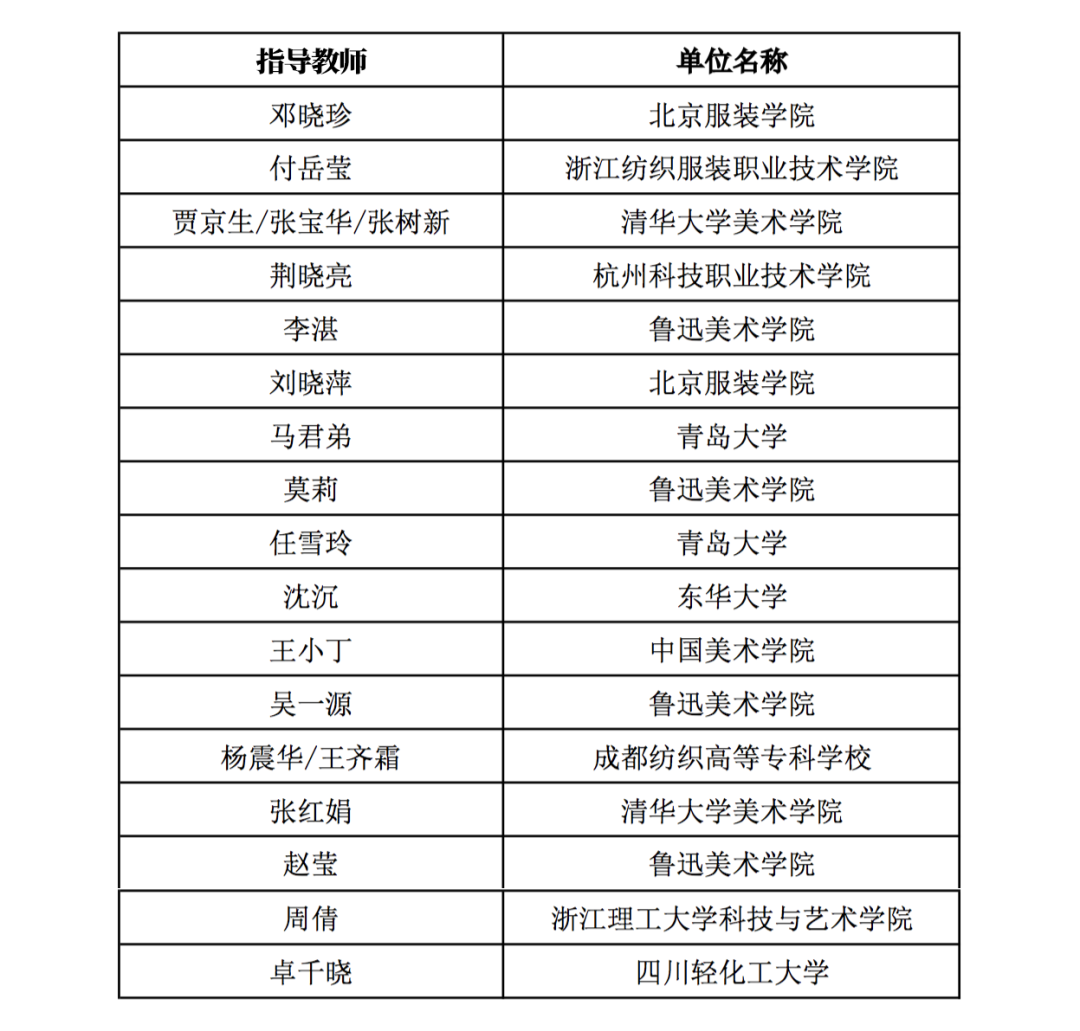 | 指导教师 | 单位名称 |
|---|---|
| 邓晓珍 | 北京服装学院 |
| 付岳莹 | 浙江纺织服装职业技术学院 |
| 贾京生/张宝华/张树新 | 清华大学美术学院 |
| 荆晓亮 | 杭州科技职业技术学院 |
| 李湛 | 鲁迅美术学院 |
| 刘晓萍 | 北京服装学院 |
| 马君弟 | 青岛大学 |
| 莫莉 | 鲁迅美术学院 |
| 任雪玲 | 青岛大学 |
| 沈沉 | 东华大学 |
| 王小丁 | 中国美术学院 |
| 吴一源 | 鲁迅美术学院 |
| 杨震华/王齐霜 | 成都纺织高等专科学校 |
| 张红娟 | 清华大学美术学院 |
| 赵莹 | 鲁迅美术学院 |
| 周倩 | 浙江理工大学科技与艺术学院 |
| 卓千晓 | 四川轻化工大学 |